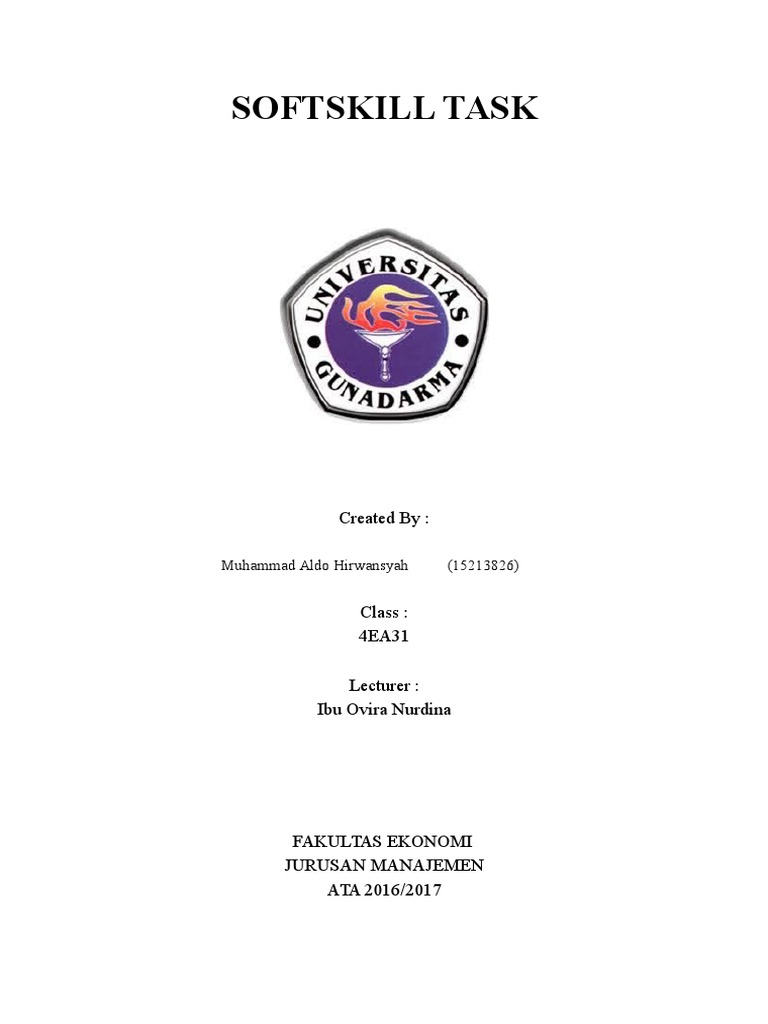 SOFTSKILL TASK

UNIVERSITAS GUNADARMA

Created By :

Muhammad Aldo Hirwansyah (15213826)

Class :
4EA31

Lecturer :
Ibu Ovira Nurdina

FAKULTAS EKONOMI
JURUSAN MANAJEMEN
ATA 2016/2017